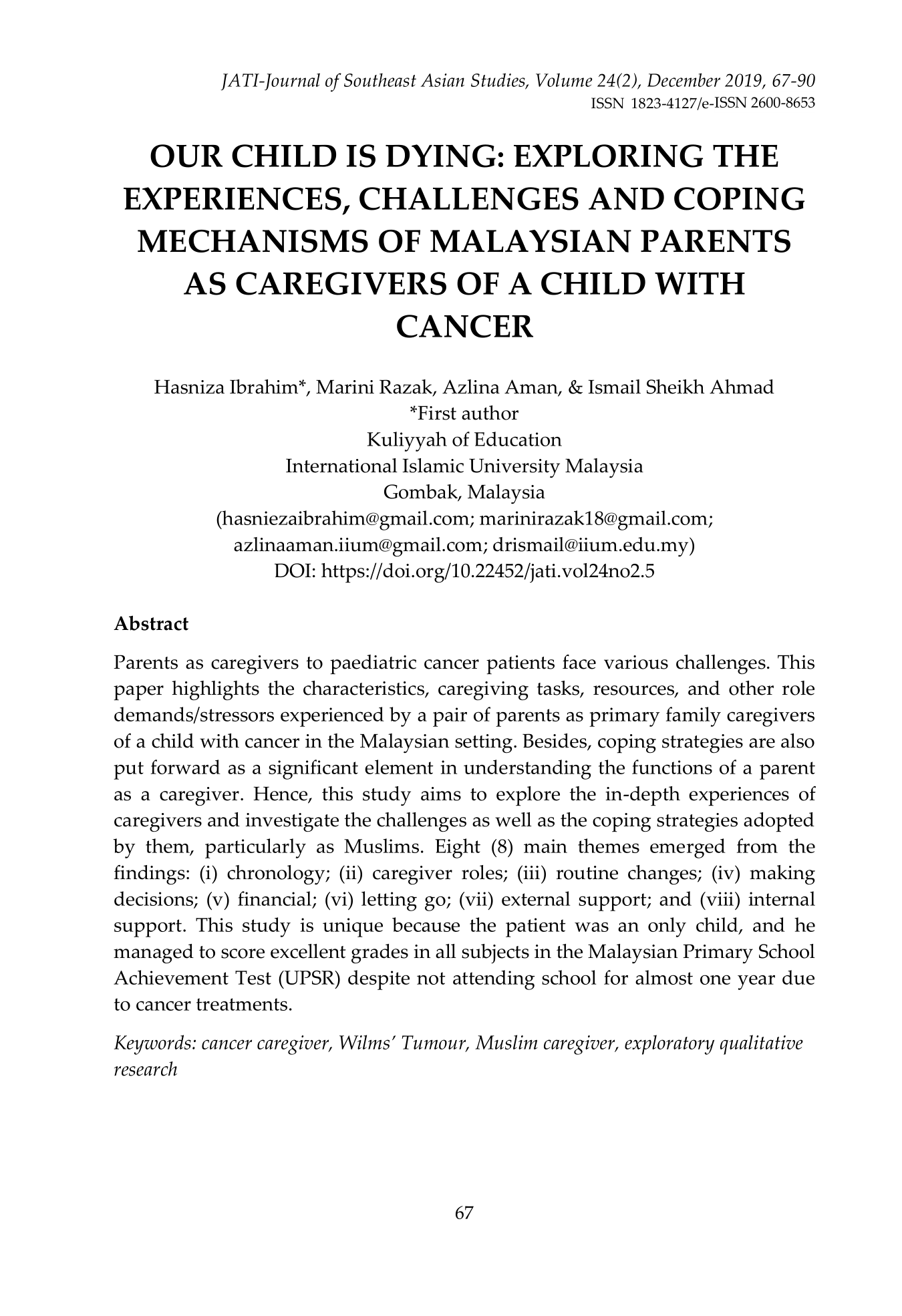 JATI-Journal of Southeast Asian Studies, Volume 24(2), December 2019, 67-90
ISSN 1823-4127/e-ISSN 2600-8653

OUR CHILD IS DYING: EXPLORING THE EXPERIENCES, CHALLENGES AND COPING MECHANISMS OF MALAYSIAN PARENTS AS CAREGIVERS OF A CHILD WITH CANCER

Hasniza Ibrahim*, Marini Razak, Azlina Aman, & Ismail Sheikh Ahmad
*First author
Kuliyyah of Education
International Islamic University Malaysia
Gombak, Malaysia
(hasniezaibrahim@gmail.com; marinirazak18@gmail.com; azlinaaman.iium@gmail.com; drismail@iium.edu.my)
DOI: https://doi.org/10.22452/jati.vol24no2.5

Abstract

Parents as caregivers to paediatric cancer patients face various challenges. This paper highlights the characteristics, caregiving tasks, resources, and other role demands/stressors experienced by a pair of parents as primary family caregivers of a child with cancer in the Malaysian setting. Besides, coping strategies are also put forward as a significant element in understanding the functions of a parent as a caregiver. Hence, this study aims to explore the in-depth experiences of caregivers and investigate the challenges as well as the coping strategies adopted by them, particularly as Muslims. Eight (8) main themes emerged from the findings: (i) chronology; (ii) caregiver roles; (iii) routine changes; (iv) making decisions; (v) financial; (vi) letting go; (vii) external support; and (viii) internal support. This study is unique because the patient was an only child, and he managed to score excellent grades in all subjects in the Malaysian Primary School Achievement Test (UPSR) despite not attending school for almost one year due to cancer treatments.

Keywords: cancer caregiver, Wilms' Tumour, Muslim caregiver, exploratory qualitative research

67